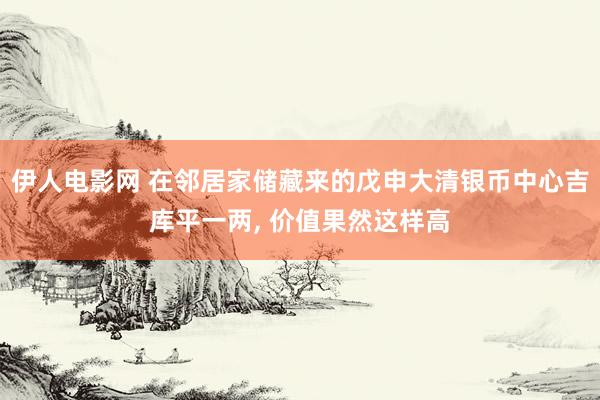 伊人电影网 在邻居家储藏来的戊申大清银币中心吉库平一两, 价值果然这样高